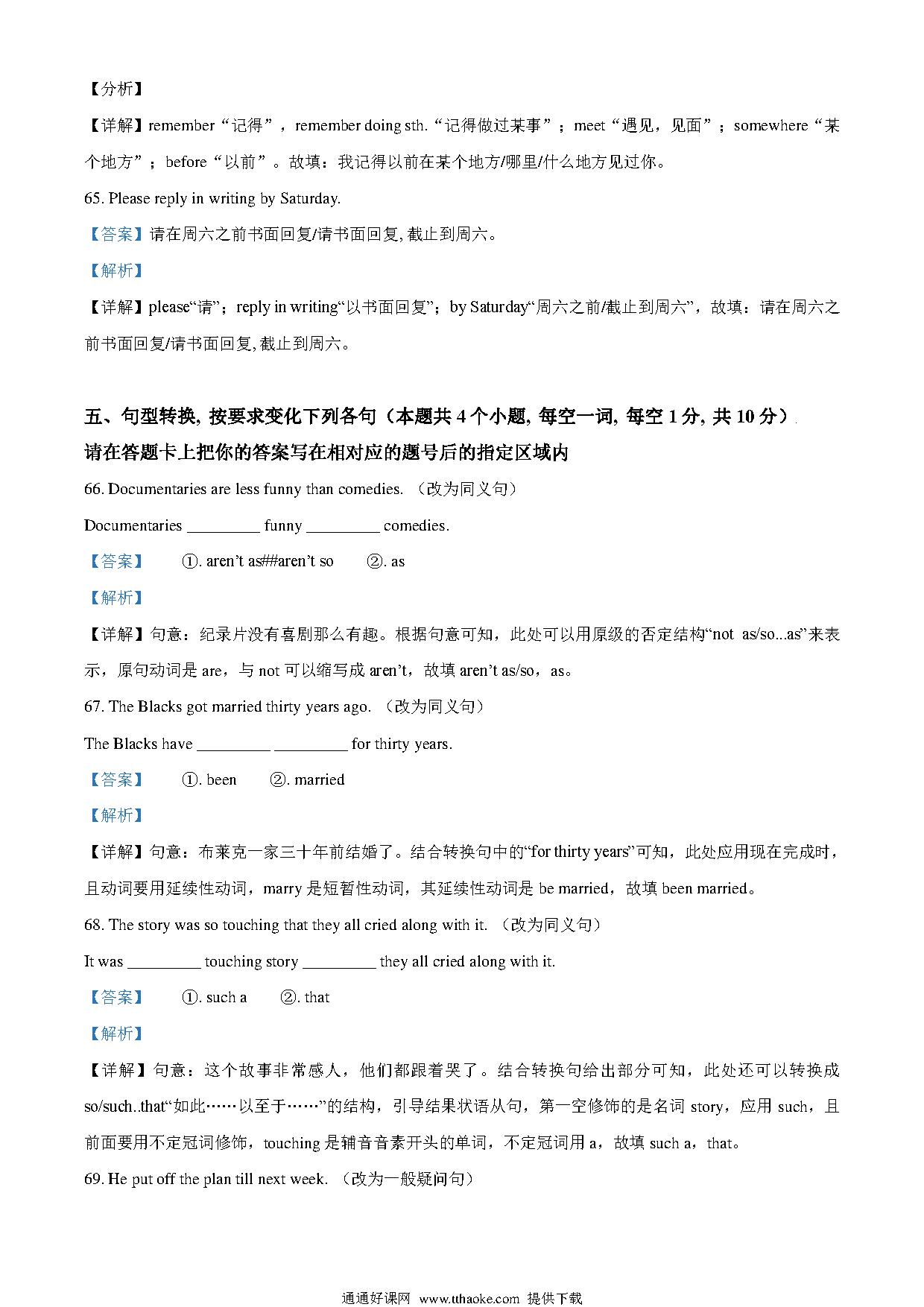 【分析】

【详解】remember“记得”，remember doing sth.“记得做过某事”；meet“遇见，见面”；somewhere“某个地方”；before“以前”。故填：我记得以前在某个地方/哪里/什么地方见过你。

65. Please reply in writing by Saturday.

【答案】请在周六之前书面回复/请书面回复, 截止到周六。

【解析】

【详解】please“请”；reply in writing“以书面回复”；by Saturday“周六之前/截止到周六”，故填：请在周六之前书面回复/请书面回复, 截止到周六。

五、句型转换, 按要求变化下列各句（本题共 4 个小题, 每空一词, 每空 1 分, 共 10 分）.

请在答题卡上把你的答案写在相对应的题号后的指定区域内

66. Documentaries are less funny than comedies. （改为同义句）

Documentaries _________ funny _________ comedies.

【答案】 ①. aren't as##aren't so ②. as

【解析】

【详解】句意：纪录片没有喜剧那么有趣。根据句意可知，此处可以用原级的否定结构“not as/so...as”来表示，原句动词是 are，与 not 可以缩写成 aren't，故填 aren't as/so，as。

67. The Blacks got married thirty years ago. （改为同义句）

The Blacks have _________ _________ for thirty years.

【答案】 ①. been ②. married

【解析】

【详解】句意：布莱克一家三十年前结婚了。结合转换句中的“for thirty years”可知，此处应用现在完成时，且动词要用延续性动词，marry 是短暂性动词，其延续性动词是 be married，故填 been married。

68. The story was so touching that they all cried along with it. （改为同义句）

It was _________ touching story _________ they all cried along with it.

【答案】 ①. such a ②. that

【解析】

【详解】句意：这个故事非常感人，他们都跟着哭了。结合转换句给出部分可知，此处还可以转换成 so/such..that“如此……以至于……”的结构，引导结果状语从句，第一空修饰的是名词 story，应用 such，且前面要用不定冠词修饰，touching 是辅音音素开头的单词，不定冠词用 a，故填 such a，that。

69. He put off the plan till next week. （改为一般疑问句）

通通好课网 www.tthaoke.com 提供下载